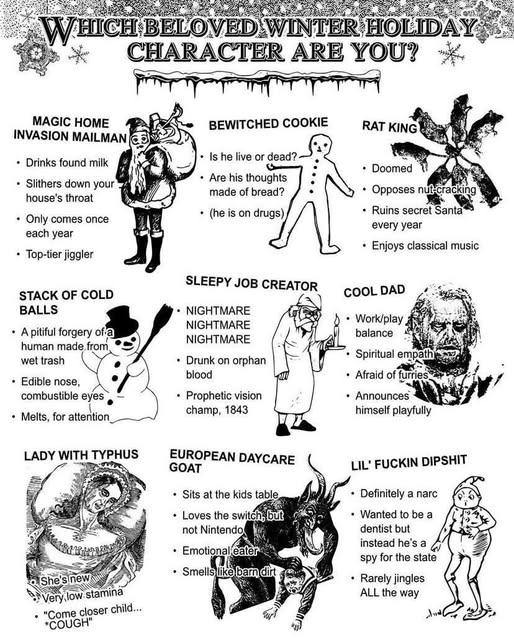 WHICH BELOVED WINTER HOLIDAY CHARACTER ARE YOU?

MAGIC HOME INVASION MAILMAN

• Drinks found milk
• Slithers down your house's throat
• Only comes once each year
• Top-tier jiggler

BEWITCHED COOKIE

• Is he live or dead?
• Are his thoughts made of bread?
• (he is on drugs)

RAT KING

• Doomed
• Opposes nut-cracking
• Ruins secret Santa every year
• Enjoys classical music

STACK OF COLD BALLS

• A pitiful forgery of a human made from wet trash
• Edible nose, combustible eyes
• Melts, for attention

SLEEPY JOB CREATOR

• NIGHTMARE NIGHTMARE NIGHTMARE
• Drunk on orphan blood
• Prophetic vision champ, 1843

COOL DAD

• Work/play balance
• Spiritual empath
• Afraid of furries
• Announces himself playfully

LADY WITH TYPHUS

• She's new
• Very low stamina
• "Come closer child... *COUGH"

EUROPEAN DAYCARE GOAT

• Sits at the kids table
• Loves the switch, but not Nintendo
• Emotional eater
• Smells like barn dirt

LIL' FUCKIN DIPSHIT

• Definitely a narc
• Wanted to be a dentist but instead he's a spy for the state
• Rarely jingles ALL the way